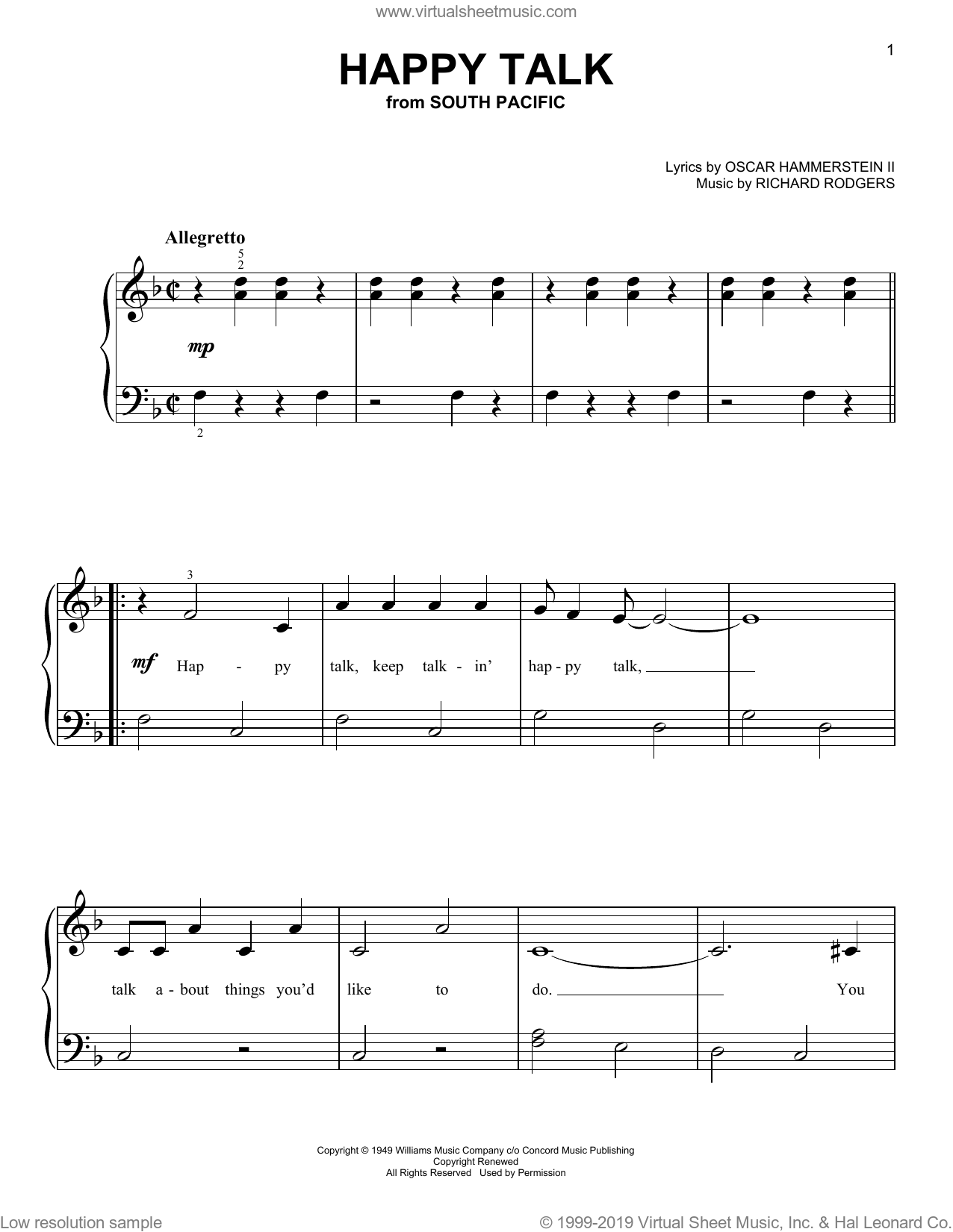 www.virtualsheetmusic.com

1

HAPPY TALK
from SOUTH PACIFIC

Lyrics by OSCAR HAMMERSTEIN II
Music by RICHARD RODGERS

Allegretto

5
2

mp

2

3

mf Hap - py talk, keep talk - in' hap - py talk,

talk a - bout things you'd like to do. You

Copyright © 1949 Williams Music Company c/o Concord Music Publishing
Copyright Renewed
All Rights Reserved Used by Permission

Low resolution sample

© 1999-2019 Virtual Sheet Music, Inc. & Hal Leonard Co.